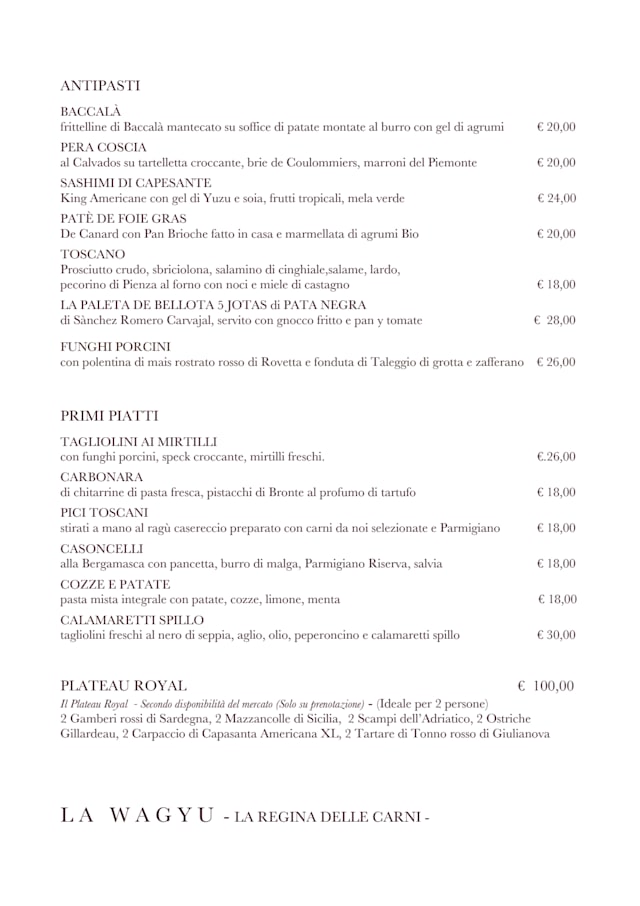 ANTIPASTI

BACCALÀ
frittelline di Baccalà mantecato su soffice di patate montate al burro con gel di agrumi € 20,00

PERA COSCIA
al Calvados su tartelletta croccante, brie de Coulommiers, marroni del Piemonte € 20,00

SASHIMI DI CAPESANTE
King Americane con gel di Yuzu e soia, frutti tropicali, mela verde € 24,00

PATÈ DE FOIE GRAS
De Canard con Pan Brioche fatto in casa e marmellata di agrumi Bio € 20,00

TOSCANO
Prosciutto crudo, sbriciolona, salamino di cinghiale,salame, lardo, pecorino di Pienza al forno con noci e miele di castagno € 18,00

LA PALETA DE BELLOTA 5 JOTAS di PATA NEGRA
di Sànchez Romero Carvajal, servito con gnocco fritto e pan y tomate € 28,00

FUNGHI PORCINI
con polentina di mais rostrato rosso di Rovetta e fonduta di Taleggio di grotta e zafferano € 26,00

PRIMI PIATTI

TAGLIOLINI AI MIRTILLI
con funghi porcini, speck croccante, mirtilli freschi. €.26,00

CARBONARA
di chitarrine di pasta fresca, pistacchi di Bronte al profumo di tartufo € 18,00

PICI TOSCANI
stirati a mano al ragù casereccio preparato con carni da noi selezionate e Parmigiano € 18,00

CASONCELLI
alla Bergamasca con pancetta, burro di malga, Parmigiano Riserva, salvia € 18,00

COZZE E PATATE
pasta mista integrale con patate, cozze, limone, menta € 18,00

CALAMARETTI SPILLO
tagliolini freschi al nero di seppia, aglio, olio, peperoncino e calamaretti spillo € 30,00

PLATEAU ROYAL € 100,00
Il Plateau Royal - Secondo disponibilità del mercato (Solo su prenotazione) - (Ideale per 2 persone)
2 Gamberi rossi di Sardegna, 2 Mazzancolle di Sicilia, 2 Scampi dell'Adriatico, 2 Ostriche Gillardeau, 2 Carpaccio di Capasanta Americana XL, 2 Tartare di Tonno rosso di Giulianova

LA WAGYU - LA REGINA DELLE CARNI -